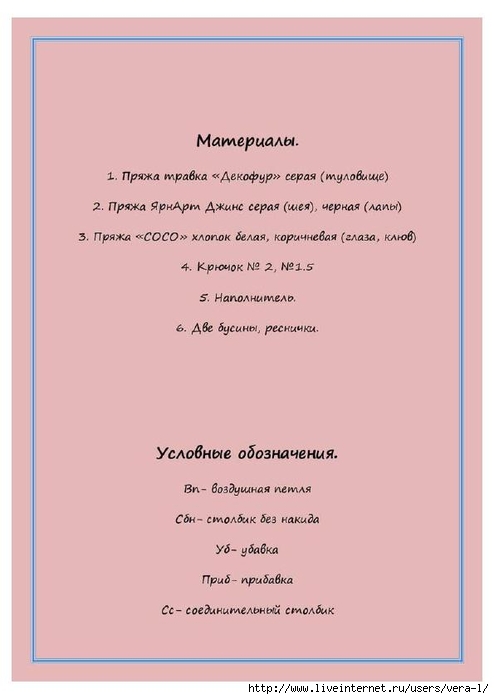 Материалы.

1. Пряжа травка «Декофур» серая (туловище)

2. Пряжа ЯрнАрт Джинс серая (шея), черная (лапы)

3. Пряжа «СОСО» хлопок белая, коричневая (глаза, клюв)

4. Крючок № 2, №1.5

5. Наполнитель.

6. Две бусины, реснички.

Условные обозначения.

Вп- воздушная петля

Сбн- столбик без накида

Уб- убавка

Приб- прибавка

Сс- соединительный столбик

http://www.liveinternet.ru/users/vera-l/